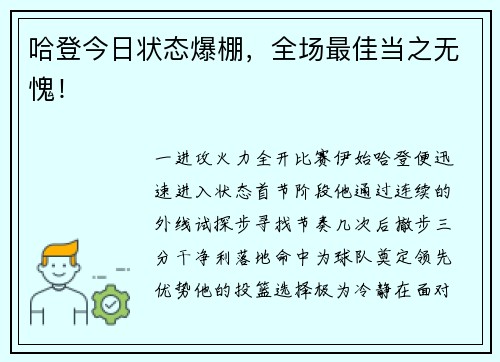 哈登今日状态爆棚，全场最佳当之无愧！

一进攻火力全开比赛伊始哈登便迅速进入状态首节阶段他通过连续的外线试探步寻找节奏几次后撤步三分干净利落地命中为球队奠定领先优势他的投篮选择极为冷静在面对